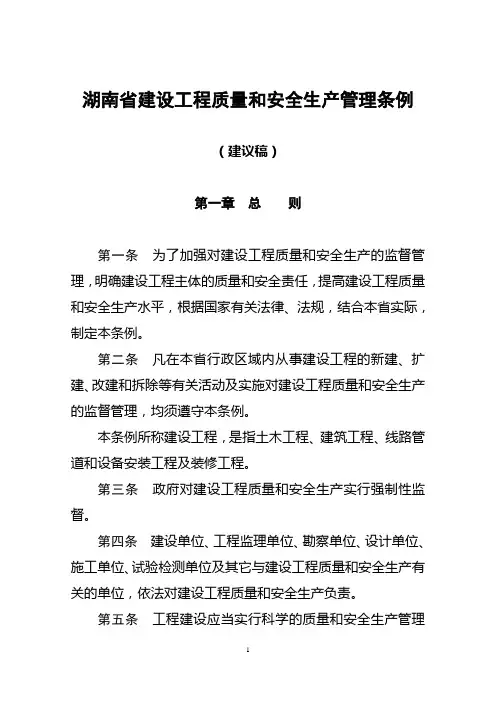 湖南省建设工程质量和安全生产管理条例

（建议稿）

第一章　总　　则

第一条　为了加强对建设工程质量和安全生产的监督管理，明确建设工程主体的质量和安全责任，提高建设工程质量和安全生产水平，根据国家有关法律、法规，结合本省实际，制定本条例。

第二条　凡在本省行政区域内从事建设工程的新建、扩建、改建和拆除等有关活动及实施对建设工程质量和安全生产的监督管理，均须遵守本条例。

本条例所称建设工程，是指土木工程、建筑工程、线路管道和设备安装工程及装修工程。

第三条　政府对建设工程质量和安全生产实行强制性监督。

第四条　建设单位、工程监理单位、勘察单位、设计单位、施工单位、试验检测单位及其它与建设工程质量和安全生产有关的单位，依法对建设工程质量和安全生产负责。

第五条　工程建设应当实行科学的质量和安全生产管理

1